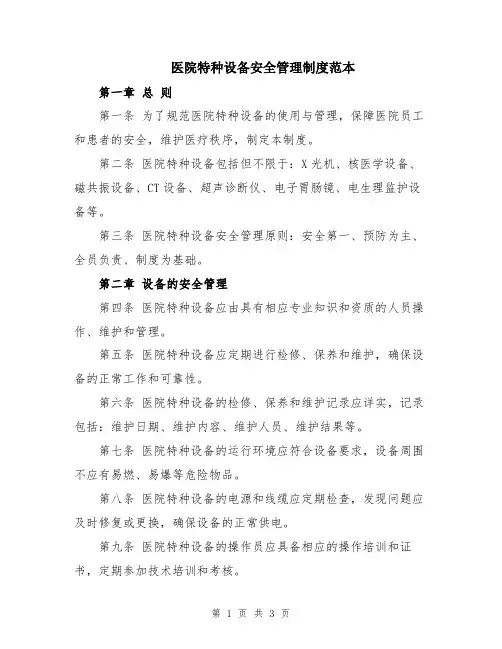 医院特种设备安全管理制度范本

第一章 总 则

第一条 为了规范医院特种设备的使用与管理，保障医院员工和患者的安全，维护医疗秩序，制定本制度。

第二条 医院特种设备包括但不限于：X光机、核医学设备、磁共振设备、CT设备、超声诊断仪、电子胃肠镜、电生理监护设备等。

第三条 医院特种设备安全管理原则：安全第一、预防为主、全员负责、制度为基础。

第二章 设备的安全管理

第四条 医院特种设备应由具有相应专业知识和资质的人员操作、维护和管理。

第五条 医院特种设备应定期进行检修、保养和维护，确保设备的正常工作和可靠性。

第六条 医院特种设备的检修、保养和维护记录应详实，记录包括：维护日期、维护内容、维护人员、维护结果等。

第七条 医院特种设备的运行环境应符合设备要求，设备周围不应有易燃、易爆等危险物品。

第八条 医院特种设备的电源和线缆应定期检查，发现问题应及时修复或更换，确保设备的正常供电。

第九条 医院特种设备的操作员应具备相应的操作培训和证书，定期参加技术培训和考核。

第 1 页 共 3 页